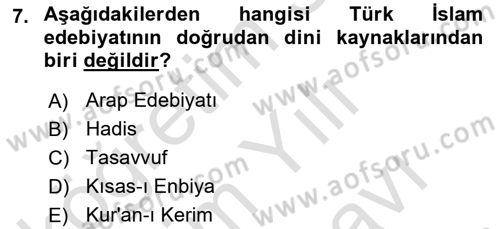 7. Aşağıdakilerden hangisi Türk İslam edebiyatının doğrudan dini kaynaklarından biri değildir?

A) Arap Edebiyatı
B) Hadis
C) Tasavvuf
D) Kısas-ı Enbiya
E) Kur'an-ı Kerim

www.aofsoru.com
www.aofsoru.com
www.aofsoru.com
www.aofsoru.com